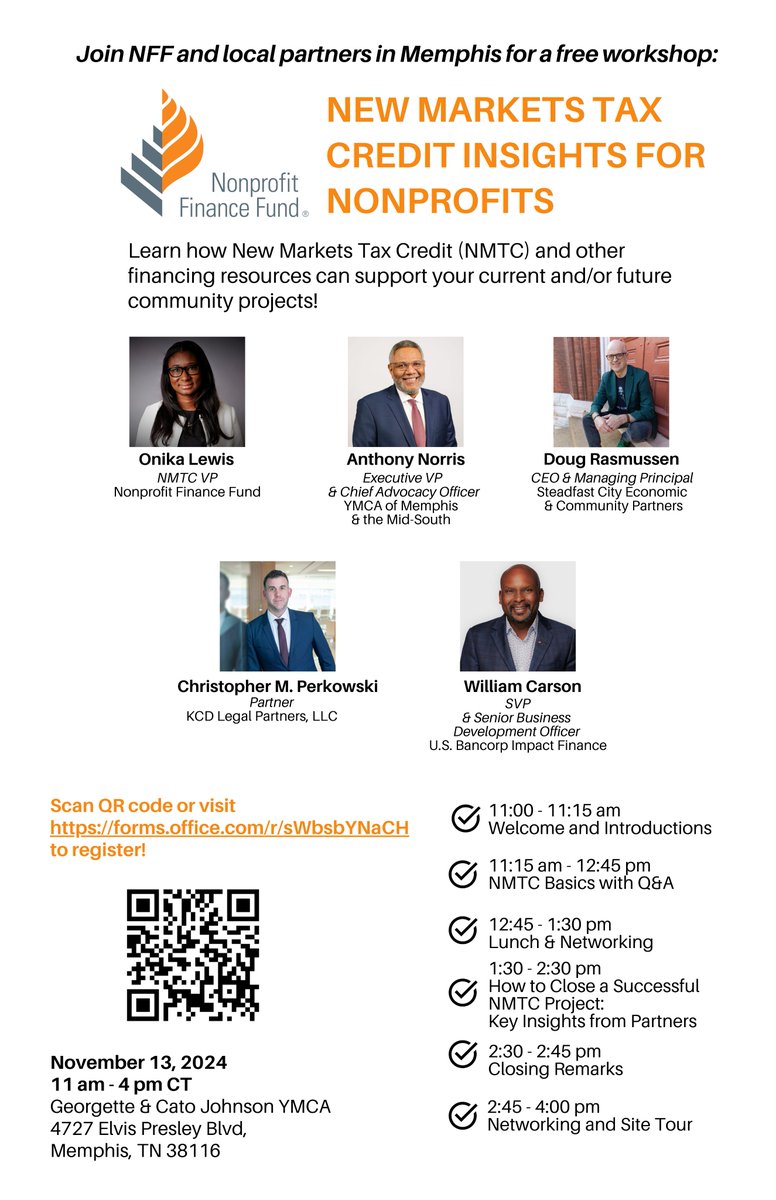 Join NFF and local partners in Memphis for a free workshop:

Nonprofit Finance Fund®

NEW MARKETS TAX CREDIT INSIGHTS FOR NONPROFITS

Learn how New Markets Tax Credit (NMTC) and other financing resources can support your current and/or future community projects!

Onika Lewis
NMTC VP
Nonprofit Finance Fund

Anthony Norris
Executive VP & Chief Advocacy Officer
YMCA of Memphis & the Mid-South

Doug Rasmussen
CEO & Managing Principal
Steadfast City Economic & Community Partners

Christopher M. Perkowski
Partner
KCD Legal Partners, LLC

William Carson
SVP & Senior Business Development Officer
U.S. Bancorp Impact Finance

Scan QR code or visit https://forms.office.com/r/sWbsbYNaCH to register!

November 13, 2024
11 am - 4 pm CT
Georgette & Cato Johnson YMCA
4727 Elvis Presley Blvd,
Memphis, TN 38116

11:00 - 11:15 am
Welcome and Introductions

11:15 am - 12:45 pm
NMTC Basics with Q&A

12:45 - 1:30 pm
Lunch & Networking

1:30 - 2:30 pm
How to Close a Successful NMTC Project: Key Insights from Partners

2:30 - 2:45 pm
Closing Remarks

2:45 - 4:00 pm
Networking and Site Tour